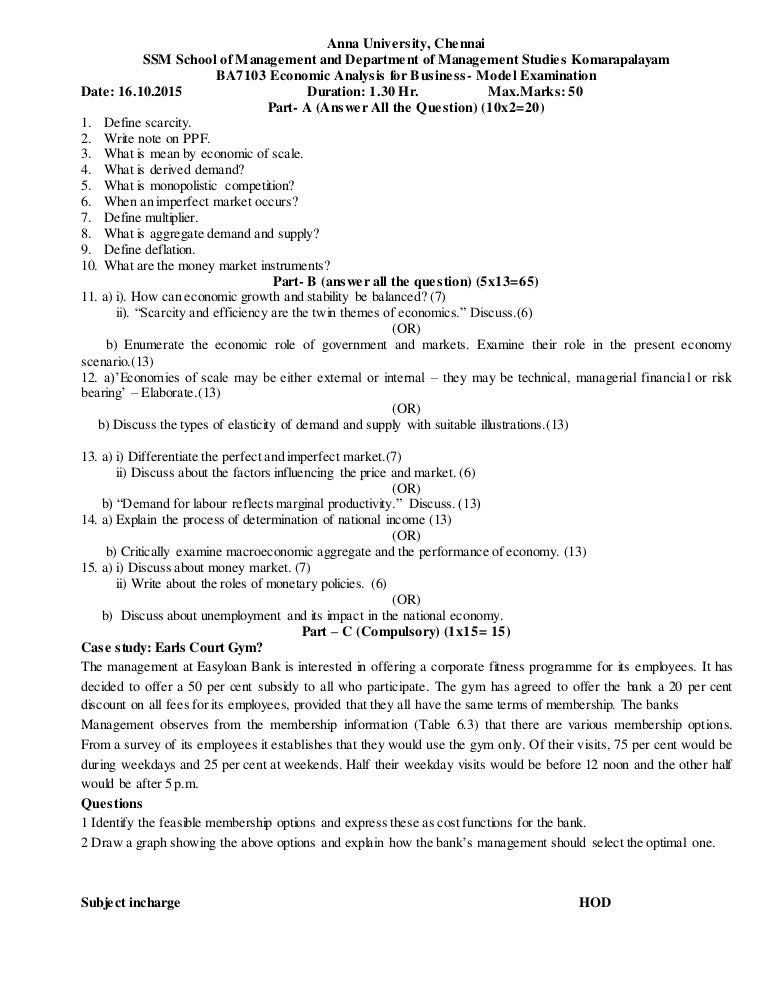 Anna University, Chennai
SSM School of Management and Department of Management Studies Komarapalayam
BA7103 Economic Analysis for Business- Model Examination
Date: 16.10.2015 Duration: 1.30 Hr. Max.Marks: 50
Part- A (Answer All the Question) (10x2=20)

1. Define scarcity.
2. Write note on PPF.
3. What is mean by economic of scale.
4. What is derived demand?
5. What is monopolistic competition?
6. When an imperfect market occurs?
7. Define multiplier.
8. What is aggregate demand and supply?
9. Define deflation.
10. What are the money market instruments?

Part- B (answer all the question) (5x13=65)

11. a) i). How can economic growth and stability be balanced? (7)
ii). "Scarcity and efficiency are the twin themes of economics." Discuss.(6)
(OR)
b) Enumerate the economic role of government and markets. Examine their role in the present economy scenario.(13)
12. a)'Economies of scale may be either external or internal – they may be technical, managerial financial or risk bearing' – Elaborate.(13)
(OR)
b) Discuss the types of elasticity of demand and supply with suitable illustrations.(13)

13. a) i) Differentiate the perfect and imperfect market.(7)
ii) Discuss about the factors influencing the price and market. (6)
(OR)
b) "Demand for labour reflects marginal productivity." Discuss. (13)
14. a) Explain the process of determination of national income (13)
(OR)
b) Critically examine macroeconomic aggregate and the performance of economy. (13)
15. a) i) Discuss about money market. (7)
ii) Write about the roles of monetary policies. (6)
(OR)
b) Discuss about unemployment and its impact in the national economy.

Part – C (Compulsory) (1x15= 15)

Case study: Earls Court Gym?
The management at Easyloan Bank is interested in offering a corporate fitness programme for its employees. It has decided to offer a 50 per cent subsidy to all who participate. The gym has agreed to offer the bank a 20 per cent discount on all fees for its employees, provided that they all have the same terms of membership. The banks Management observes from the membership information (Table 6.3) that there are various membership options. From a survey of its employees it establishes that they would use the gym only. Of their visits, 75 per cent would be during weekdays and 25 per cent at weekends. Half their weekday visits would be before 12 noon and the other half would be after 5 p.m.
Questions
1 Identify the feasible membership options and express these as cost functions for the bank.
2 Draw a graph showing the above options and explain how the bank's management should select the optimal one.

Subject incharge HOD